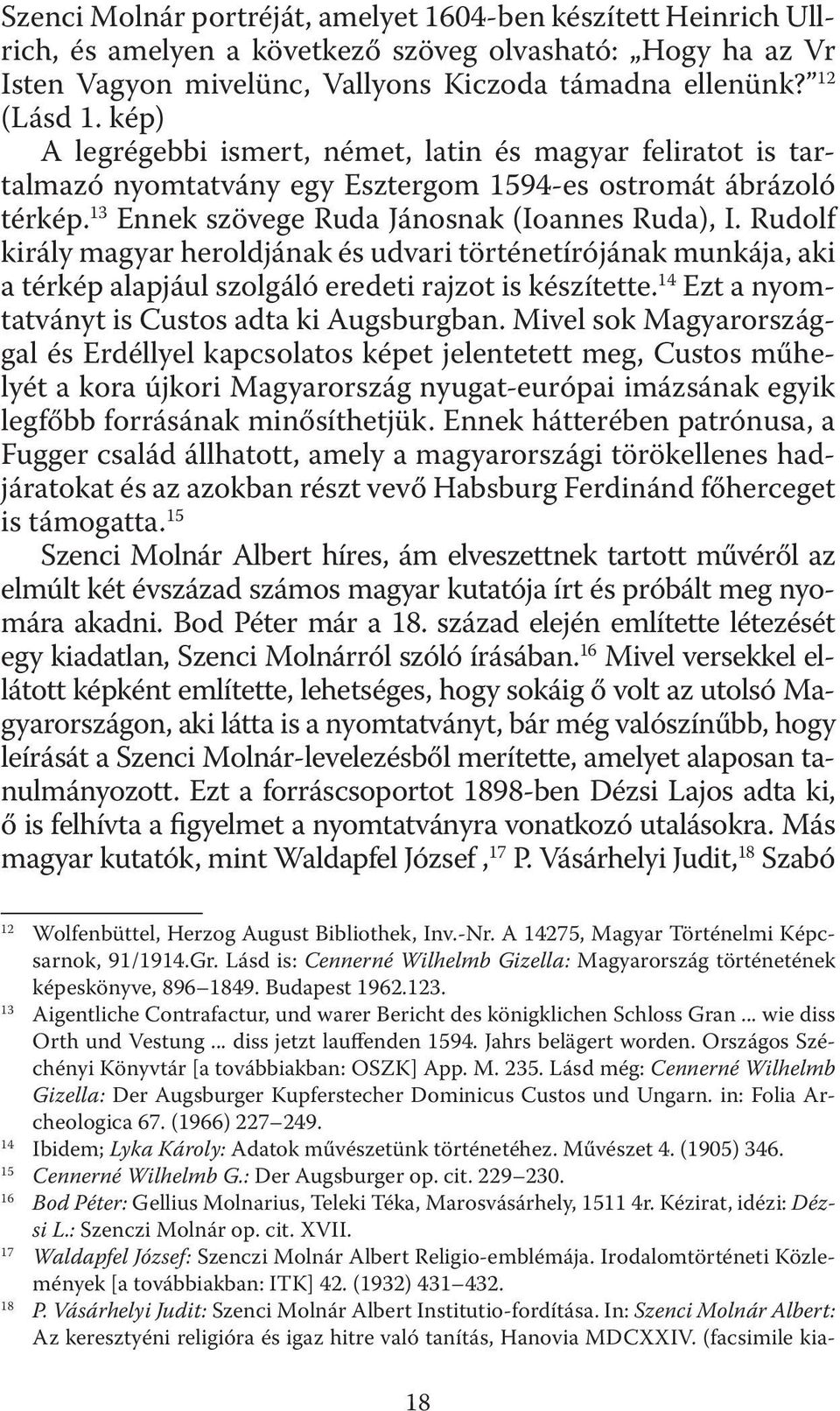 Szenci Molnár portréját, amelyet 1604-ben készített Heinrich Ullrich, és amelyen a következő szöveg olvasható: „Hogy ha az Vr Isten Vagyon mivelünc, Vallyons Kiczoda támadna ellenünk?$^{12}$ (Lásd 1. kép)

A legrégebbi ismert, német, latin és magyar feliratot is tartalmazó nyomtatvány egy Esztergom 1594-es ostromát ábrázoló térkép.$^{13}$ Ennek szövege Ruda Jánosnak (Ioannes Ruda), I. Rudolf király magyar heroldjának és udvari történetírójának munkája, aki a térkép alapjául szolgáló eredeti rajzot is készítette.$^{14}$ Ezt a nyomtatványt is Custos adta ki Augsburgban. Mivel sok Magyarországgal és Erdéllyel kapcsolatos képet jelentetett meg, Custos műhelyét a kora újkori Magyarország nyugat-európai imázsának egyik legfőbb forrásának minősíthetjük. Ennek hátterében patrónusa, a Fugger család állhatott, amely a magyarországi törökellenes hadjáratokat és az azokban részt vevő Habsburg Ferdinánd főherceget is támogatta.$^{15}$

Szenci Molnár Albert híres, ám elveszettnek tartott művéről az elmúlt két évszázad számos magyar kutatója írt és próbált meg nyomára akadni. Bod Péter már a 18. század elején említette létezését egy kiadatlan, Szenci Molnárról szóló írásában.$^{16}$ Mivel versekkel ellátott képként említette, lehetséges, hogy sokáig ő volt az utolsó Magyarországon, aki látta is a nyomtatványt, bár még valószínűbb, hogy leírását a Szenci Molnár-levelezésből merítette, amelyet alaposan tanulmányozott. Ezt a forráscsoportot 1898-ben Dézsi Lajos adta ki, ő is felhívta a figyelmet a nyomtatványra vonatkozó utalásokra. Más magyar kutatók, mint Waldapfel József ,$^{17}$ P. Vásárhelyi Judit,$^{18}$ Szabó

12 Wolfenbüttel, Herzog August Bibliothek, Inv.-Nr. A 14275, Magyar Történelmi Képcsarnok, 91/1914.Gr. Lásd is: Cennerné Wilhelmb Gizella: Magyarország történetének képeskönyve, 896–1849. Budapest 1962.123.

13 Aigentliche Contrafactur, und warer Bericht des königklichen Schloss Gran ... wie diss Orth und Vestung ... diss jetzt lauffenden 1594. Jahrs belägert worden. Országos Széchényi Könyvtár [a továbbiakban: OSZK] App. M. 235. Lásd még: Cennerné Wilhelmb Gizella: Der Augsburger Kupferstecher Dominicus Custos und Ungarn. in: Folia Archeologica 67. (1966) 227–249.

14 Ibidem; Lyka Károly: Adatok művészetünk történetéhez. Művészet 4. (1905) 346.

15 Cennerné Wilhelmb G.: Der Augsburger op. cit. 229–230.

16 Bod Péter: Gellius Molnarius, Teleki Téka, Marosvásárhely, 1511 4r. Kézirat, idézi: Dézsi L.: Szenczi Molnár op. cit. XVII.

17 Waldapfel József: Szenczi Molnár Albert Religio-emblémája. Irodalomtörténeti Közlemények [a továbbiakban: ITK] 42. (1932) 431–432.

18 P. Vásárhelyi Judit: Szenci Molnár Albert Institutio-fordítása. In: Szenci Molnár Albert: Az keresztyéni religióra és igaz hitre való tanítás, Hanovia MDCXXIV. (facsimile kia-

18